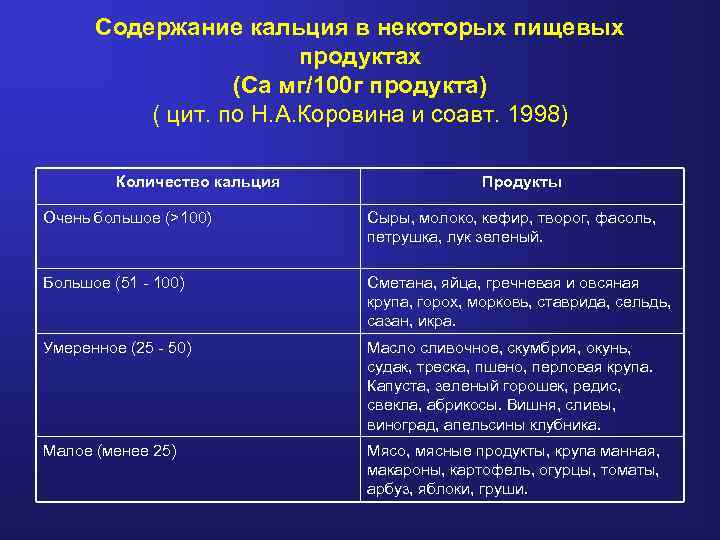 Содержание кальция в некоторых пищевых продуктах
(Са мг/100г продукта)
( цит. по Н.А.Коровина и соавт. 1998)

| Количество кальция | Продукты |
|---|---|
| Очень большое (>100) | Сыры, молоко, кефир, творог, фасоль, петрушка, лук зеленый. |
| Большое (51 - 100) | Сметана, яйца, гречневая и овсяная крупа, горох, морковь, ставрида, сельдь, сазан, икра. |
| Умеренное (25 - 50) | Масло сливочное, скумбрия, окунь, судак, треска, пшено, перловая крупа. Капуста, зеленый горошек, редис, свекла, абрикосы. Вишня, сливы, виноград, апельсины клубника. |
| Малое (менее 25) | Мясо, мясные продукты, крупа манная, макароны, картофель, огурцы, томаты, арбуз, яблоки, груши. |